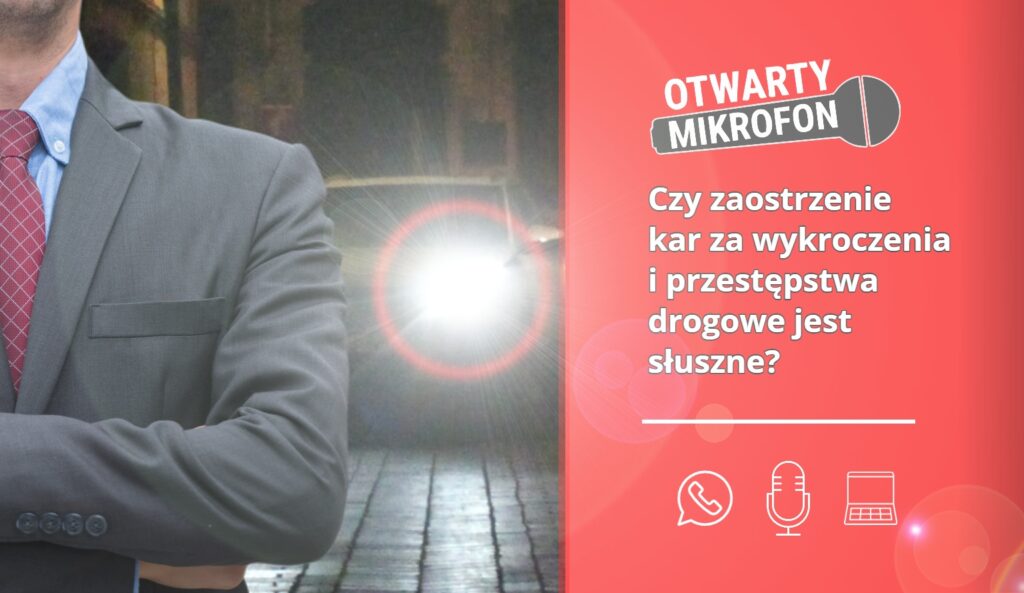 OTWARTY
MIKROFON

Czy zaostrzenie kar za wykroczenia i przestępstwa drogowe jest słuszne?